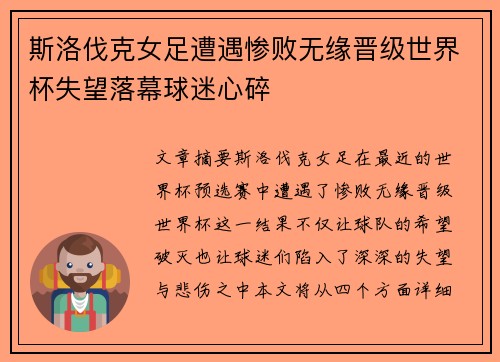 斯洛伐克女足遭遇惨败无缘晋级世界杯失望落幕球迷心碎

文章摘要斯洛伐克女足在最近的世界杯预选赛中遭遇了惨败无缘晋级世界杯这一结果不仅让球队的希望破灭也让球迷们陷入了深深的失望与悲伤之中本文将从四个方面详细